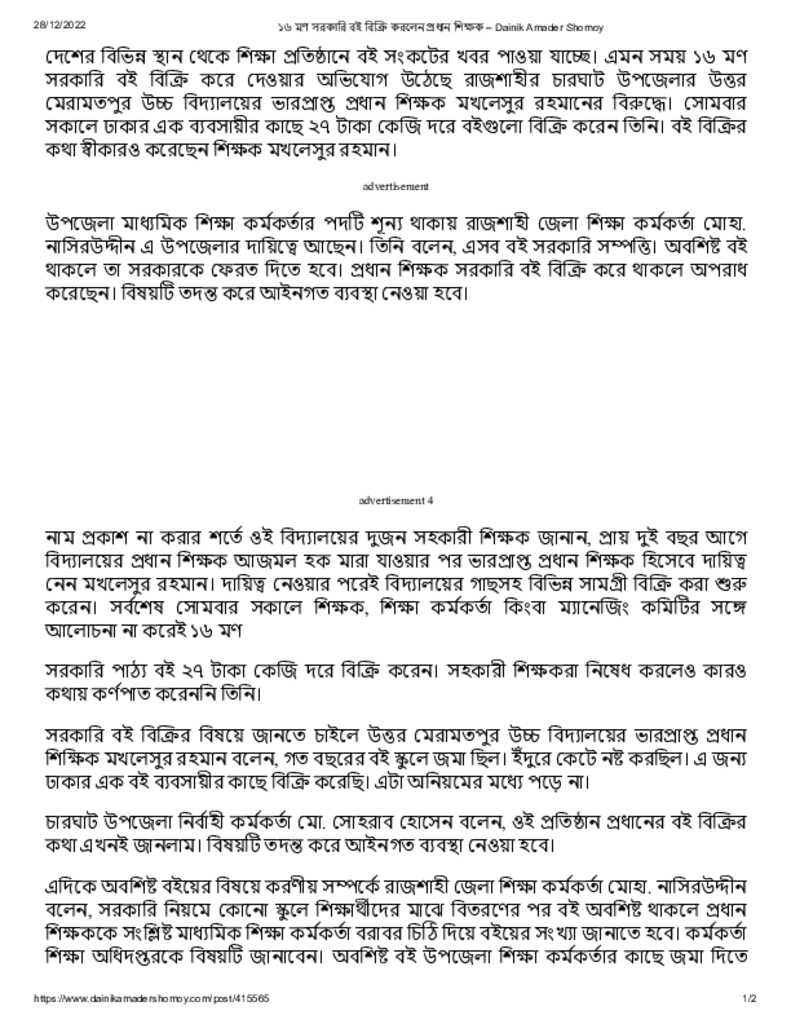 28/12/2022 ১৬ মণ সরকারি বই বিক্রি করলেন প্রধান শিক্ষক – Dainik Amader Shomoy

দেশের বিভিন্ন স্থান থেকে শিক্ষা প্রতিষ্ঠানে বই সংকটের খবর পাওয়া যাচ্ছে। এমন সময় ১৬ মণ সরকারি বই বিক্রি করে দেওয়ার অভিযোগ উঠেছে রাজশাহীর চারঘাট উপজেলার উত্তর মেরামতপুর উচ্চ বিদ্যালয়ের ভারপ্রাপ্ত প্রধান শিক্ষক মখলেসুর রহমানের বিরুদ্ধে। সোমবার সকালে ঢাকার এক ব্যবসায়ীর কাছে ২৭ টাকা কেজি দরে বইগুলো বিক্রি করেন তিনি। বই বিক্রির কথা স্বীকারও করেছেন শিক্ষক মখলেসুর রহমান।

advertisement

উপজেলা মাধ্যমিক শিক্ষা কর্মকর্তার পদটি শূন্য থাকায় রাজশাহী জেলা শিক্ষা কর্মকর্তা মোহ. নাসিরউদ্দীন এ উপজেলার দায়িত্বে আছেন। তিনি বলেন, এসব বই সরকারি সম্পত্তি। অবশিষ্ট বই থাকলে তা সরকারকে ফেরত দিতে হবে। প্রধান শিক্ষক সরকারি বই বিক্রি করে থাকলে অপরাধ করেছেন। বিষয়টি তদন্ত করে আইনগত ব্যবস্থা নেওয়া হবে।

advertisement 4

নাম প্রকাশ না করার শর্তে ওই বিদ্যালয়ের দুজন সহকারী শিক্ষক জানান, প্রায় দুই বছর আগে বিদ্যালয়ের প্রধান শিক্ষক আজমল হক মারা যাওয়ার পর ভারপ্রাপ্ত প্রধান শিক্ষক হিসেবে দায়িত্ব নেন মখলেসুর রহমান। দায়িত্ব নেওয়ার পরেই বিদ্যালয়ের গাছসহ বিভিন্ন সামগ্রী বিক্রি করা শুরু করেন। সর্বশেষ সোমবার সকালে শিক্ষক, শিক্ষা কর্মকর্তা কিংবা ম্যানেজিং কমিটির সঙ্গে আলোচনা না করেই ১৬ মণ

সরকারি পাঠ্য বই ২৭ টাকা কেজি দরে বিক্রি করেন। সহকারী শিক্ষকরা নিষেধ করলেও কারও কথায় কর্ণপাত করেননি তিনি।

সরকারি বই বিক্রির বিষয়ে জানতে চাইলে উত্তর মেরামতপুর উচ্চ বিদ্যালয়ের ভারপ্রাপ্ত প্রধান শিক্ষিক মখলেসুর রহমান বলেন, গত বছরের বই স্কুলে জমা ছিল। ইঁদুরে কেটে নষ্ট করছিল। এ জন্য ঢাকার এক বই ব্যবসায়ীর কাছে বিক্রি করেছি। এটা অনিয়মের মধ্যে পড়ে না।

চারঘাট উপজেলা নির্বাহী কর্মকর্তা মো. সোহরাব হোসেন বলেন, ওই প্রতিষ্ঠান প্রধানের বই বিক্রির কথা এখনই জানলাম। বিষয়টি তদন্ত করে আইনগত ব্যবস্থা নেওয়া হবে।

এদিকে অবশিষ্ট বইয়ের বিষয়ে করণীয় সম্পর্কে রাজশাহী জেলা শিক্ষা কর্মকর্তা মোহ. নাসিরউদ্দীন বলেন, সরকারি নিয়মে কোনো স্কুলে শিক্ষার্থীদের মাঝে বিতরণের পর বই অবশিষ্ট থাকলে প্রধান শিক্ষককে সংশ্লিষ্ট মাধ্যমিক শিক্ষা কর্মকর্তা বরাবর চিঠি দিয়ে বইয়ের সংখ্যা জানাতে হবে। কর্মকর্তা শিক্ষা অধিদপ্তরকে বিষয়টি জানাবেন। অবশিষ্ট বই উপজেলা শিক্ষা কর্মকর্তার কাছে জমা দিতে

https://www.dainikamadershomoy.com/post/415565 1/2